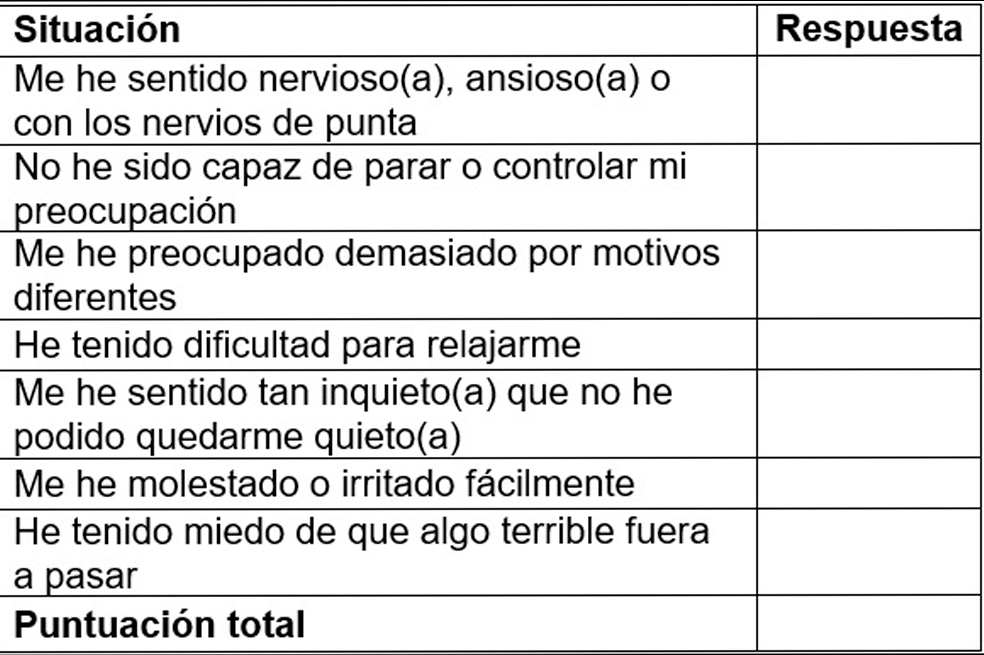 | Situación | Respuesta |
|---|---|
| Me he sentido nervioso(a), ansioso(a) o con los nervios de punta | |
| No he sido capaz de parar o controlar mi preocupación | |
| Me he preocupado demasiado por motivos diferentes | |
| He tenido dificultad para relajarme | |
| Me he sentido tan inquieto(a) que no he podido quedarme quieto(a) | |
| Me he molestado o irritado fácilmente | |
| He tenido miedo de que algo terrible fuera a pasar | |
| **Puntuación total** | |